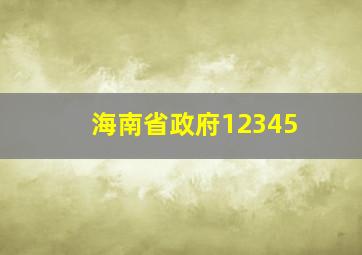 海南省政府12345